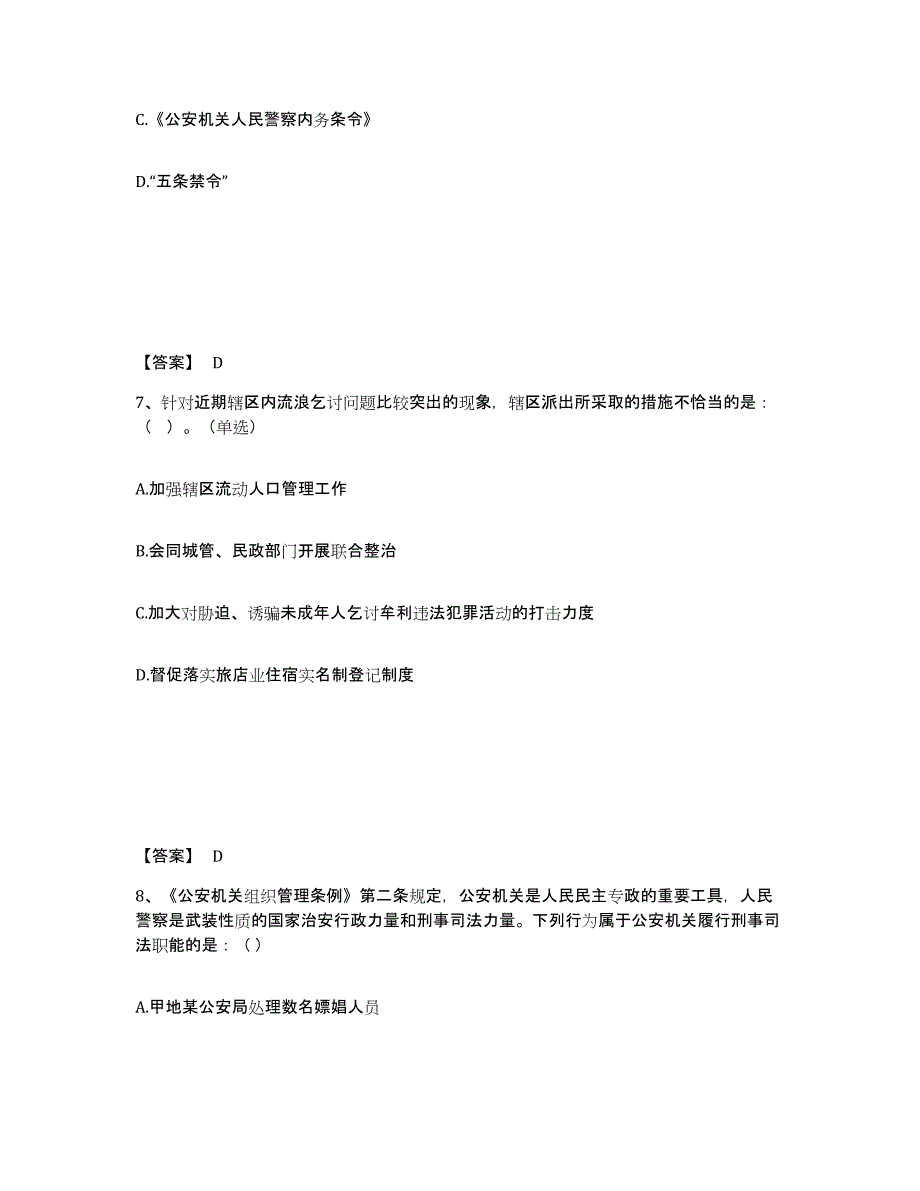 C.《公安机关人民警察内务条令》

D.“五条禁令”

【答案】 D

7、针对近期辖区内流浪乞讨问题比较突出的现象，辖区派出所采取的措施不恰当的是：（ ）。（单选）

A.加强辖区流动人口管理工作

B.会同城管、民政部门开展联合整治

C.加大对胁迫、诱骗未成年人乞讨牟利违法犯罪活动的打击力度

D.督促落实旅店业住宿实名制登记制度

【答案】 D

8、《公安机关组织管理条例》第二条规定，公安机关是人民民主专政的重要工具，人民警察是武装性质的国家治安行政力量和刑事司法力量。下列行为属于公安机关履行刑事司法职能的是：（）

A.甲地某公安局处理数名嫖娼人员